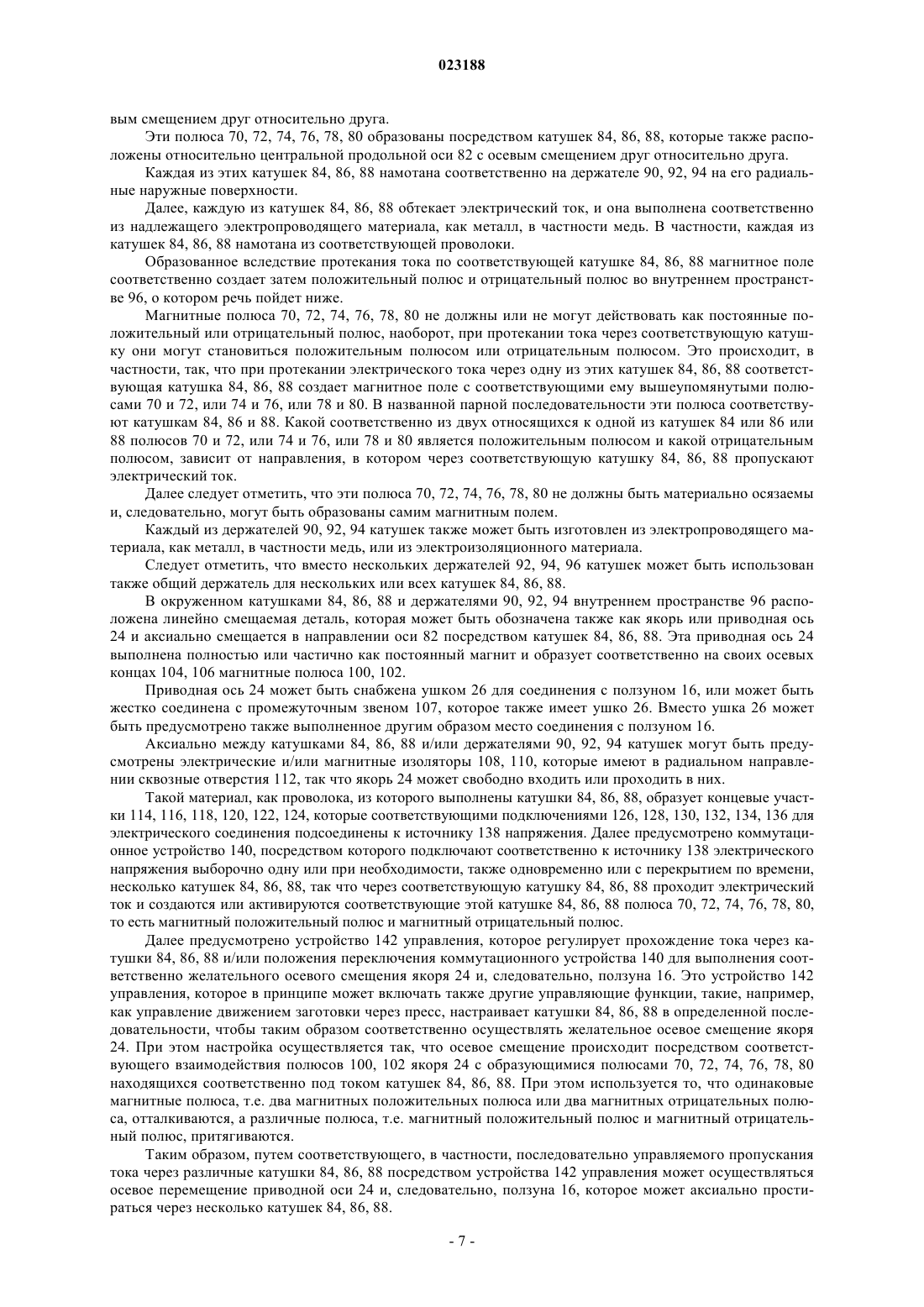 023188

вым смещением друг относительно друга.

Эти полюса 70, 72, 74, 76, 78, 80 образованы посредством катушек 84, 86, 88, которые также расположены относительно центральной продольной оси 82 с осевым смещением друг относительно друга.

Каждая из этих катушек 84, 86, 88 намотана соответственно на держателе 90, 92, 94 на его радиальные наружные поверхности.

Далее, каждую из катушек 84, 86, 88 обтекает электрический ток, и она выполнена соответственно из надлежащего электропроводящего материала, как металл, в частности медь. В частности, каждая из катушек 84, 86, 88 намотана из соответствующей проволоки.

Образованное вследствие протекания тока по соответствующей катушке 84, 86, 88 магнитное поле соответственно создает затем положительный полюс и отрицательный полюс во внутреннем пространстве 96, о котором речь пойдет ниже.

Магнитные полюса 70, 72, 74, 76, 78, 80 не должны или не могут действовать как постоянные положительный или отрицательный полюс, наоборот, при протекании тока через соответствующую катушку они могут становиться положительным полюсом или отрицательным полюсом. Это происходит, в частности, так, что при протекании электрического тока через одну из этих катушек 84, 86, 88 соответствующая катушка 84, 86, 88 создает магнитное поле с соответствующими ему вышеупомянутыми полюсами 70 и 72, или 74 и 76, или 78 и 80. В названной парной последовательности эти полюса соответствуют катушкам 84, 86 и 88. Какой соответственно из двух относящихся к одной из катушек 84 или 86 или 88 полюсов 70 и 72, или 74 и 76, или 78 и 80 является положительным полюсом и какой отрицательным полюсом, зависит от направления, в котором через соответствующую катушку 84, 86, 88 пропускают электрический ток.

Далее следует отметить, что эти полюса 70, 72, 74, 76, 78, 80 не должны быть материально осязаемы и, следовательно, могут быть образованы самим магнитным полем.

Каждый из держателей 90, 92, 94 катушек также может быть изготовлен из электропроводящего материала, как металл, в частности медь, или из электроизоляционного материала.

Следует отметить, что вместо нескольких держателей 92, 94, 96 катушек может быть использован также общий держатель для нескольких или всех катушек 84, 86, 88.

В окруженном катушками 84, 86, 88 и держателями 90, 92, 94 внутреннем пространстве 96 расположена линейно смещаемая деталь, которая может быть обозначена также как якорь или приводная ось 24 и аксиально смещается в направлении оси 82 посредством катушек 84, 86, 88. Эта приводная ось 24 выполнена полностью или частично как постоянный магнит и образует соответственно на своих осевых концах 104, 106 магнитные полюса 100, 102.

Приводная ось 24 может быть снабжена ушком 26 для соединения с ползуном 16, или может быть жестко соединена с промежуточным звеном 107, которое также имеет ушко 26. Вместо ушка 26 может быть предусмотрено также выполненное другим образом место соединения с ползуном 16.

Аксиально между катушками 84, 86, 88 и/или держателями 90, 92, 94 катушек могут быть предусмотрены электрические и/или магнитные изоляторы 108, 110, которые имеют в радиальном направлении сквозные отверстия 112, так что якорь 24 может свободно входить или проходить в них.

Такой материал, как проволока, из которого выполнены катушки 84, 86, 88, образует концевые участки 114, 116, 118, 120, 122, 124, которые соответствующими подключениями 126, 128, 130, 132, 134, 136 для электрического соединения подсоединены к источнику 138 напряжения. Далее предусмотрено коммутационное устройство 140, посредством которого подключают соответственно к источнику 138 электрического напряжения выборочно одну или при необходимости, также одновременно или с перекрытием по времени, несколько катушек 84, 86, 88, так что через соответствующую катушку 84, 86, 88 проходит электрический ток и создаются или активируются соответствующие этой катушке 84, 86, 88 полюса 70, 72, 74, 76, 78, 80, то есть магнитный положительный полюс и магнитный отрицательный полюс.

Далее предусмотрено устройство 142 управления, которое регулирует прохождение тока через катушки 84, 86, 88 и/или положения переключения коммутационного устройства 140 для выполнения соответственно желательного осевого смещения якоря 24 и, следовательно, ползуна 16. Это устройство 142 управления, которое в принципе может включать также другие управляющие функции, такие, например, как управление движением заготовки через пресс, настраивает катушки 84, 86, 88 в определенной последовательности, чтобы таким образом соответственно осуществлять желательное осевое смещение якоря 24. При этом настройка осуществляется так, что осевое смещение происходит посредством соответствующего взаимодействия полюсов 100, 102 якоря 24 с образующимися полюсами 70, 72, 74, 76, 78, 80 находящихся соответственно под током катушек 84, 86, 88. При этом используется то, что одинаковые магнитные полюса, т.е. два магнитных положительных полюса или два магнитных отрицательных полюса, отталкиваются, а различные полюса, т.е. магнитный положительный полюс и магнитный отрицательный полюс, притягиваются.

Таким образом, путем соответствующего, в частности, последовательно управляемого пропускания тока через различные катушки 84, 86, 88 посредством устройства 142 управления может осуществляться осевое перемещение приводной оси 24 и, следовательно, ползуна 16, которое может аксиально простираться через несколько катушек 84, 86, 88.

- 7 -